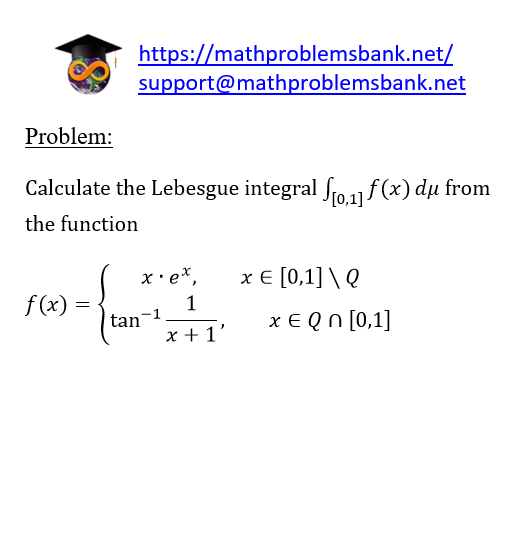 https://mathproblemsbank.net/
support@mathproblemsbank.net

Problem:

Calculate the Lebesgue integral $\int_{[0,1]} f(x)\, d\mu$ from the function

$f(x) = \begin{cases} x \cdot e^x, & x \in [0,1] \setminus Q \\ \tan^{-1} \frac{1}{x+1}, & x \in Q \cap [0,1] \end{cases}$